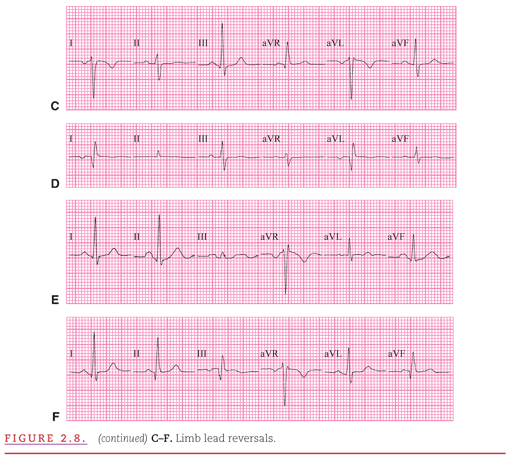 I II III aVR aVL aVF

C

I II III aVR aVL aVF

D

I II III aVR aVL aVF

E

I II III aVR aVL aVF

F

FIGURE 2.8. (continued) C–F. Limb lead reversals.